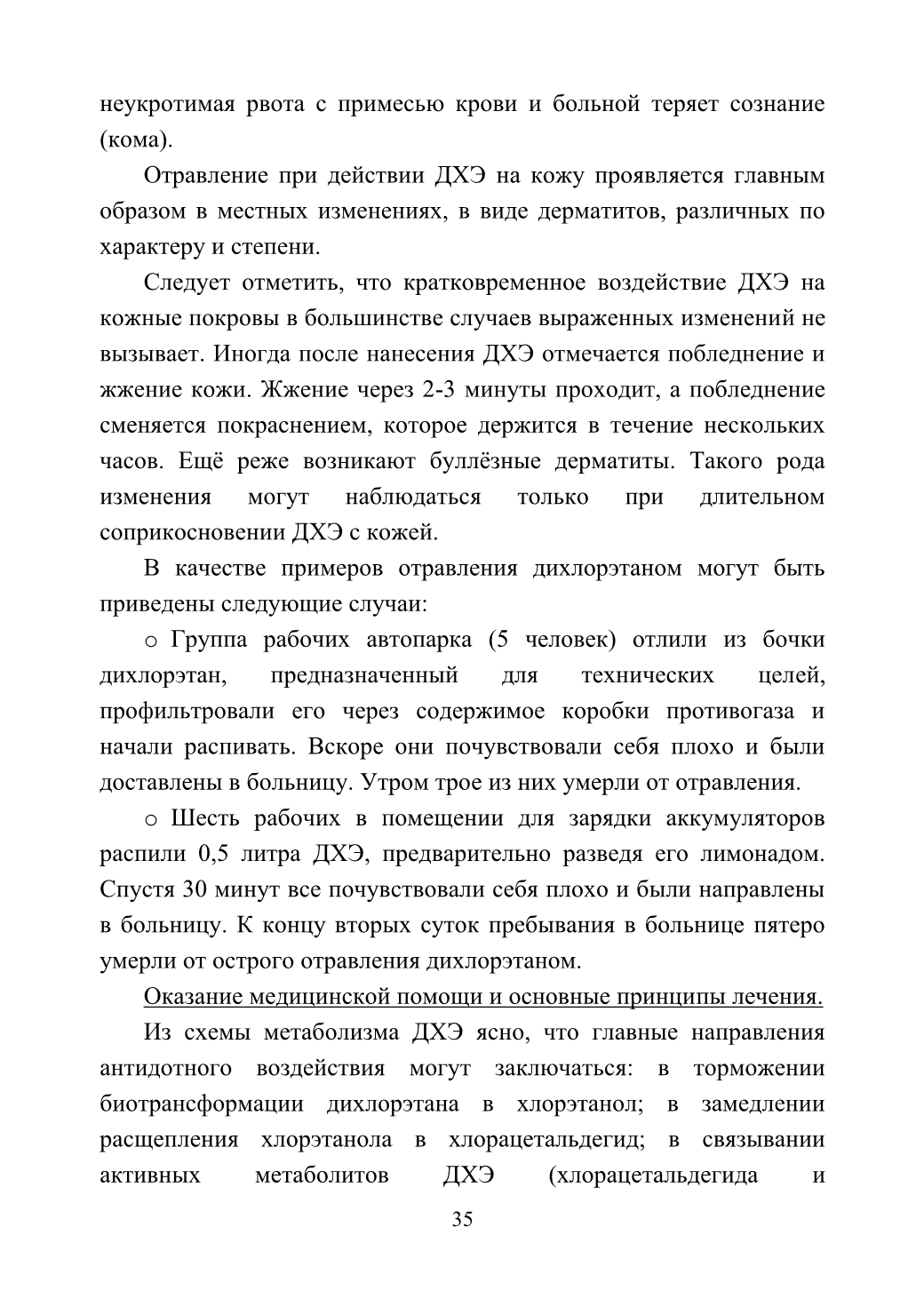 неукротимая рвота с примесью крови и больной теряет сознание (кома).

Отравление при действии ДХЭ на кожу проявляется главным образом в местных изменениях, в виде дерматитов, различных по характеру и степени.

Следует отметить, что кратковременное воздействие ДХЭ на кожные покровы в большинстве случаев выраженных изменений не вызывает. Иногда после нанесения ДХЭ отмечается побледнение и жжение кожи. Жжение через 2-3 минуты проходит, а побледнение сменяется покраснением, которое держится в течение нескольких часов. Ещё реже возникают буллёзные дерматиты. Такого рода изменения могут наблюдаться только при длительном соприкосновении ДХЭ с кожей.

В качестве примеров отравления дихлорэтаном могут быть приведены следующие случаи:

o Группа рабочих автопарка (5 человек) отлили из бочки дихлорэтан, предназначенный для технических целей, профильтровали его через содержимое коробки противогаза и начали распивать. Вскоре они почувствовали себя плохо и были доставлены в больницу. Утром трое из них умерли от отравления.

o Шесть рабочих в помещении для зарядки аккумуляторов распили 0,5 литра ДХЭ, предварительно разведя его лимонадом. Спустя 30 минут все почувствовали себя плохо и были направлены в больницу. К концу вторых суток пребывания в больнице пятеро умерли от острого отравления дихлорэтаном.

Оказание медицинской помощи и основные принципы лечения.

Из схемы метаболизма ДХЭ ясно, что главные направления антидотного воздействия могут заключаться: в торможении биотрансформации дихлорэтана в хлорэтанол; в замедлении расщепления хлорэтанола в хлорацетальдегид; в связывании активных метаболитов ДХЭ (хлорацетальдегида и

35